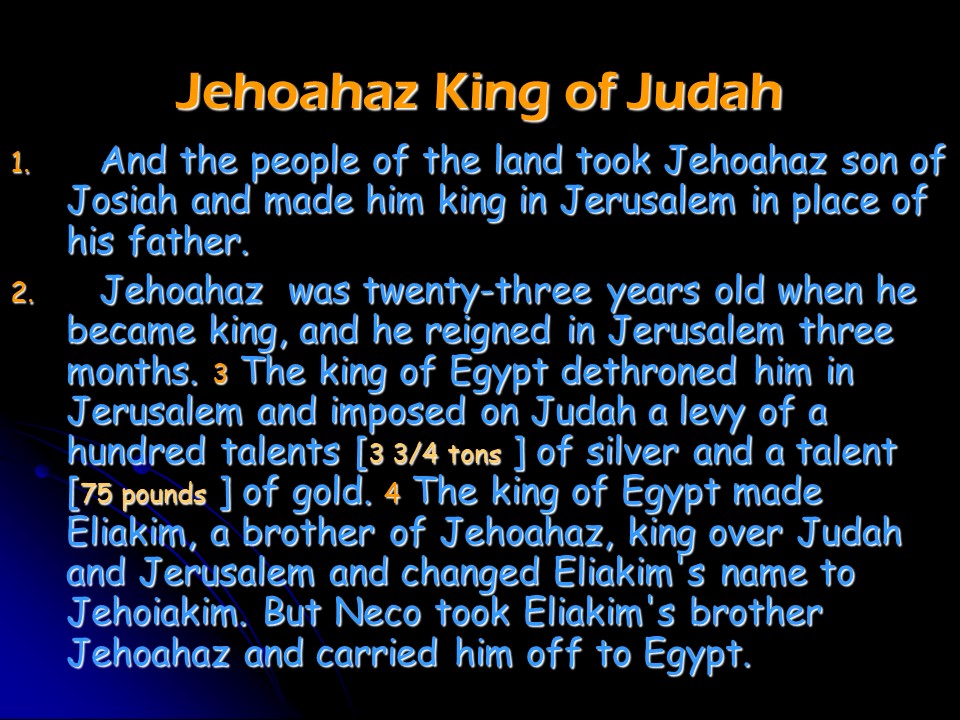 Jehoahaz King of Judah

1. And the people of the land took Jehoahaz son of Josiah and made him king in Jerusalem in place of his father.

2. Jehoahaz was twenty-three years old when he became king, and he reigned in Jerusalem three months. 3 The king of Egypt dethroned him in Jerusalem and imposed on Judah a levy of a hundred talents [3 3/4 tons ] of silver and a talent [75 pounds ] of gold. 4 The king of Egypt made Eliakim, a brother of Jehoahaz, king over Judah and Jerusalem and changed Eliakim's name to Jehoiakim. But Neco took Eliakim's brother Jehoahaz and carried him off to Egypt.